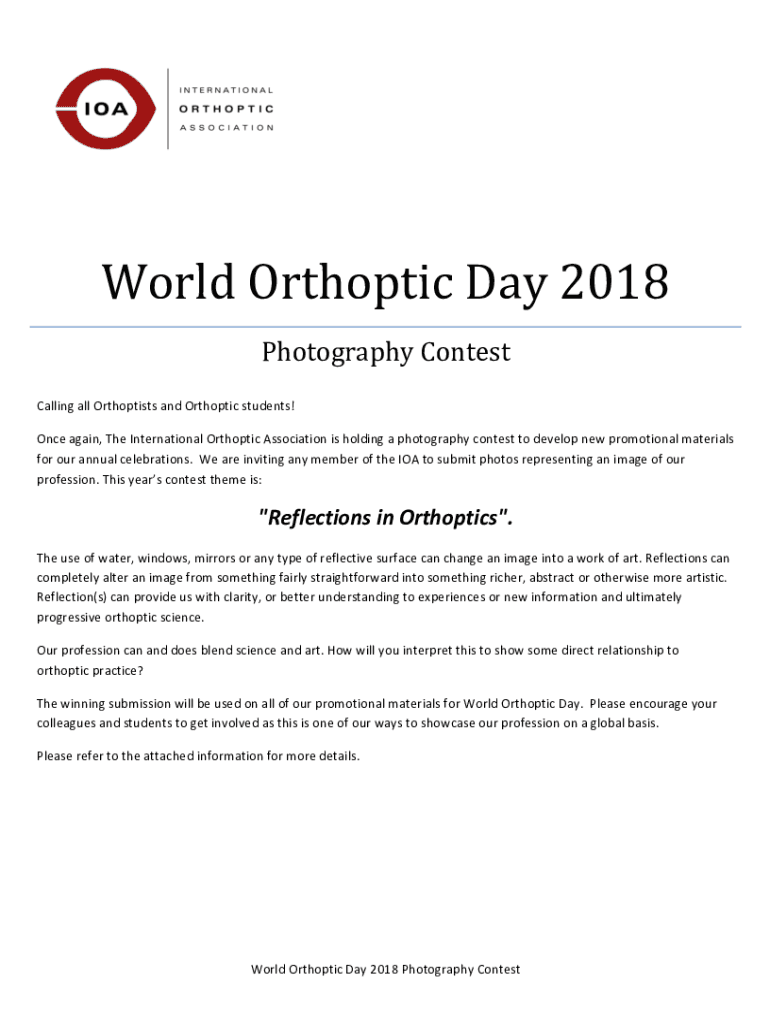 IOA

INTERNATIONAL
ORTHOPTIC
ASSOCIATION

World Orthoptic Day 2018

Photography Contest

Calling all Orthoptists and Orthoptic students!

Once again, The International Orthoptic Association is holding a photography contest to develop new promotional materials for our annual celebrations. We are inviting any member of the IOA to submit photos representing an image of our profession. This year's contest theme is:

"Reflections in Orthoptics".

The use of water, windows, mirrors or any type of reflective surface can change an image into a work of art. Reflections can completely alter an image from something fairly straightforward into something richer, abstract or otherwise more artistic. Reflection(s) can provide us with clarity, or better understanding to experiences or new information and ultimately progressive orthoptic science.

Our profession can and does blend science and art. How will you interpret this to show some direct relationship to orthoptic practice?

The winning submission will be used on all of our promotional materials for World Orthoptic Day. Please encourage your colleagues and students to get involved as this is one of our ways to showcase our profession on a global basis.

Please refer to the attached information for more details.

World Orthoptic Day 2018 Photography Contest